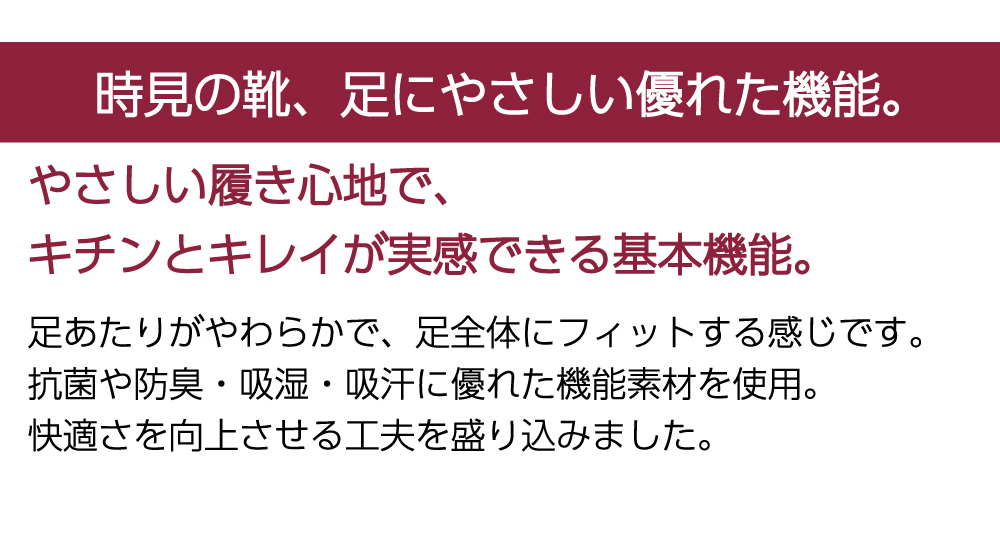 時見の靴、足にやさしい優れた機能。

やさしい履き心地で、
キチンとキレイが実感できる基本機能。

足あたりがやわらかで、足全体にフィットする感じです。
抗菌や防臭・吸湿・吸汗に優れた機能素材を使用。
快適さを向上させる工夫を盛り込みました。